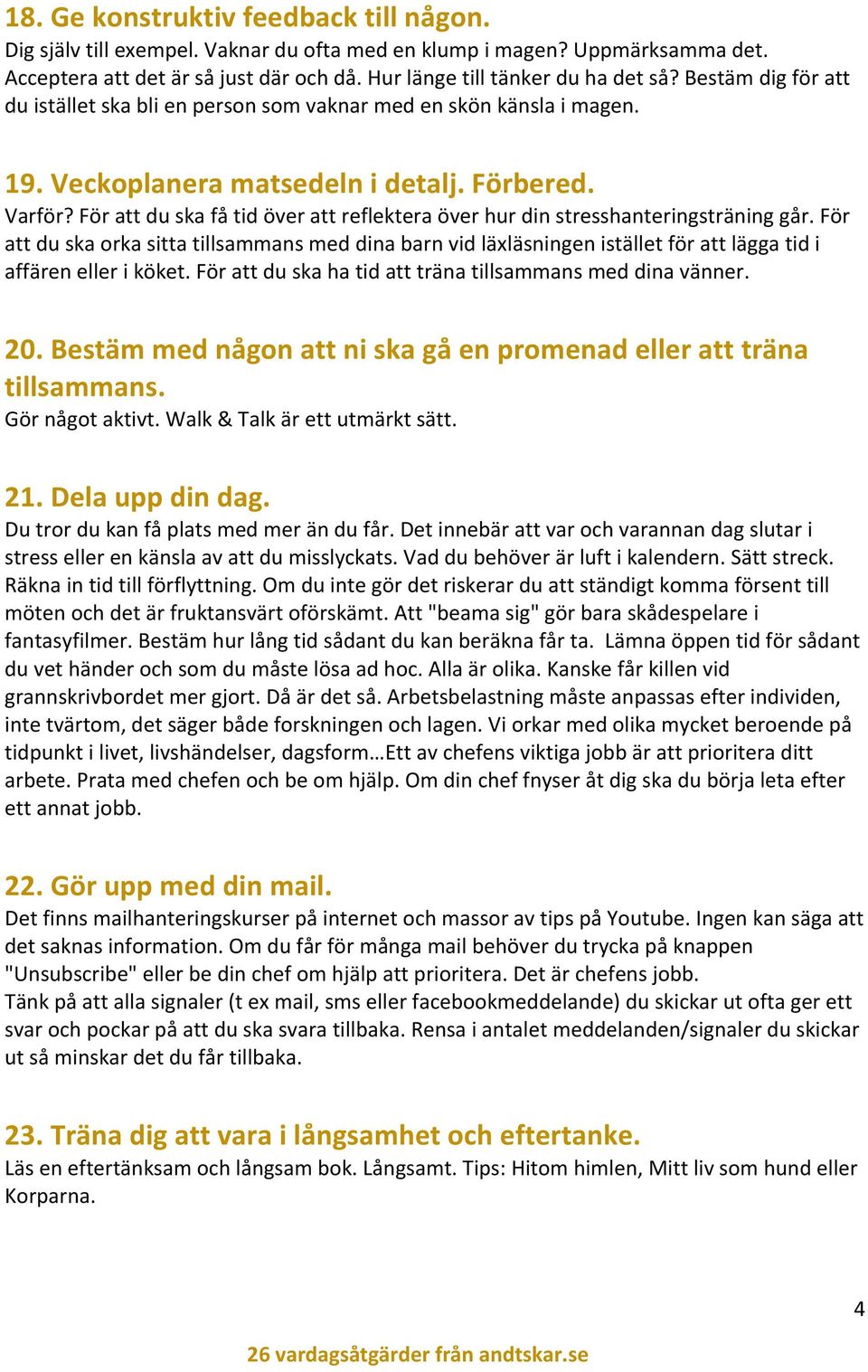 18. Ge konstruktiv feedback till någon.
Dig själv till exempel. Vaknar du ofta med en klump i magen? Uppmärksamma det. Acceptera att det är så just där och då. Hur länge till tänker du ha det så? Bestäm dig för att du istället ska bli en person som vaknar med en skön känsla i magen.

19. Veckoplanera matsedeln i detalj. Förbered.
Varför? För att du ska få tid över att reflektera över hur din stresshanteringsträning går. För att du ska orka sitta tillsammans med dina barn vid läxläsningen istället för att lägga tid i affären eller i köket. För att du ska ha tid att träna tillsammans med dina vänner.

20. Bestäm med någon att ni ska gå en promenad eller att träna tillsammans.
Gör något aktivt. Walk & Talk är ett utmärkt sätt.

21. Dela upp din dag.
Du tror du kan få plats med mer än du får. Det innebär att var och varannan dag slutar i stress eller en känsla av att du misslyckats. Vad du behöver är luft i kalendern. Sätt streck. Räkna in tid till förflyttning. Om du inte gör det riskerar du att ständigt komma försent till möten och det är fruktansvärt oförskämt. Att "beama sig" gör bara skådespelare i fantasyfilmer. Bestäm hur lång tid sådant du kan beräkna får ta. Lämna öppen tid för sådant du vet händer och som du måste lösa ad hoc. Alla är olika. Kanske får killen vid grannskrivbordet mer gjort. Då är det så. Arbetsbelastning måste anpassas efter individen, inte tvärtom, det säger både forskningen och lagen. Vi orkar med olika mycket beroende på tidpunkt i livet, livshändelser, dagsform…Ett av chefens viktiga jobb är att prioritera ditt arbete. Prata med chefen och be om hjälp. Om din chef fnyser åt dig ska du börja leta efter ett annat jobb.

22. Gör upp med din mail.
Det finns mailhanteringskurser på internet och massor av tips på Youtube. Ingen kan säga att det saknas information. Om du får för många mail behöver du trycka på knappen "Unsubscribe" eller be din chef om hjälp att prioritera. Det är chefens jobb.
Tänk på att alla signaler (t ex mail, sms eller facebookmeddelande) du skickar ut ofta ger ett svar och pockar på att du ska svara tillbaka. Rensa i antalet meddelanden/signaler du skickar ut så minskar det du får tillbaka.

23. Träna dig att vara i långsamhet och eftertanke.
Läs en eftertänksam och långsam bok. Långsamt. Tips: Hitom himlen, Mitt liv som hund eller Korparna.

4

26 vardagsåtgärder från andtskar.se